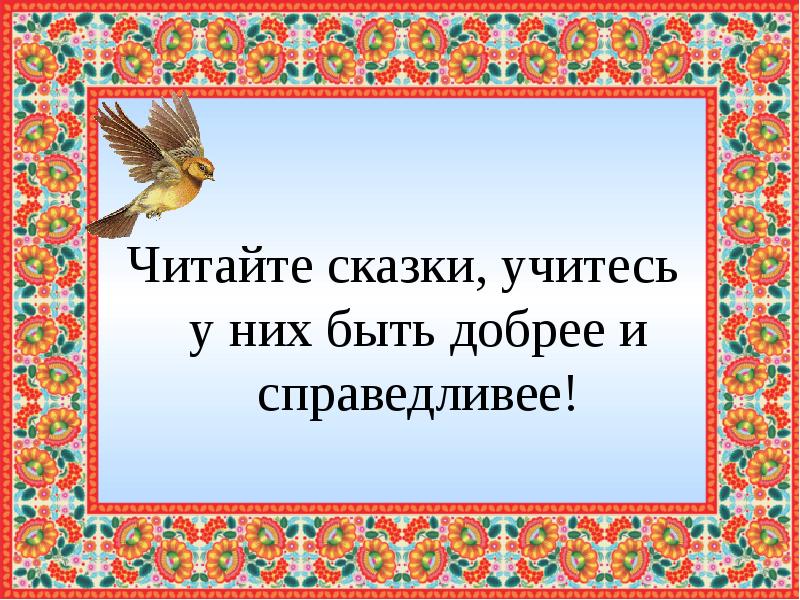 Читайте сказки, учитесь у них быть добрее и справедливее!